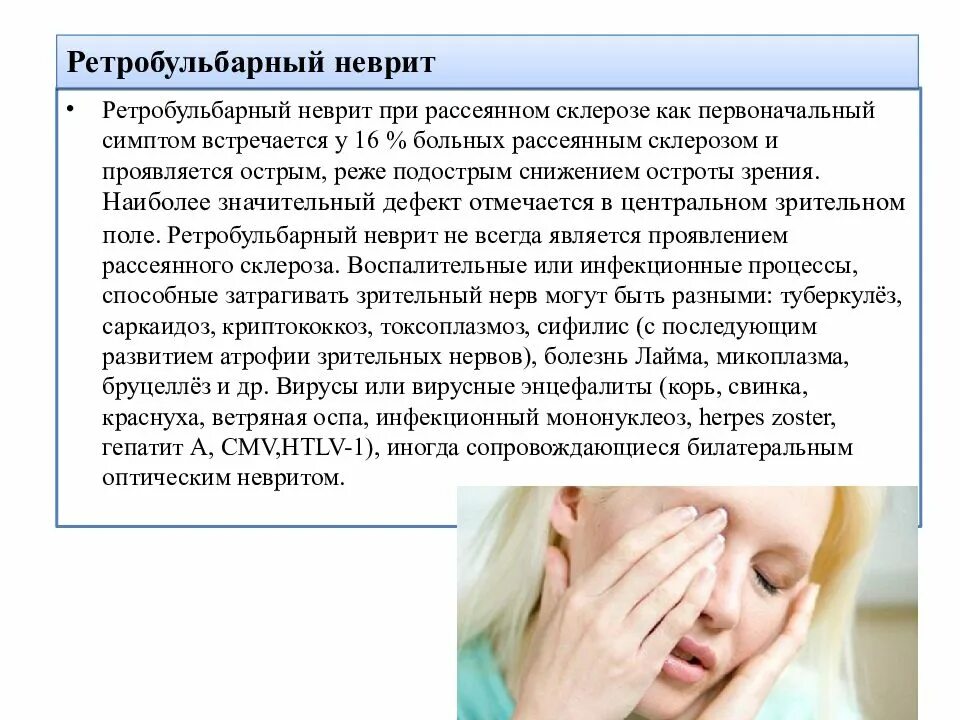 Ретробульбарный неврит

• Ретробульбарный неврит при рассеянном склерозе как первоначальный симптом встречается у 16 % больных рассеянным склерозом и проявляется острым, реже подострым снижением остроты зрения. Наиболее значительный дефект отмечается в центральном зрительном поле. Ретробульбарный неврит не всегда является проявлением рассеянного склероза. Воспалительные или инфекционные процессы, способные затрагивать зрительный нерв могут быть разными: туберкулёз, саркаидоз, криптококкоз, токсоплазмоз, сифилис (с последующим развитием атрофии зрительных нервов), болезнь Лайма, микоплазма, бруцеллёз и др. Вирусы или вирусные энцефалиты (корь, свинка, краснуха, ветряная оспа, инфекционный мононуклеоз, herpes zoster, гепатит А, CMV,HTLV-1), иногда сопровождающиеся билатеральным оптическим невритом.